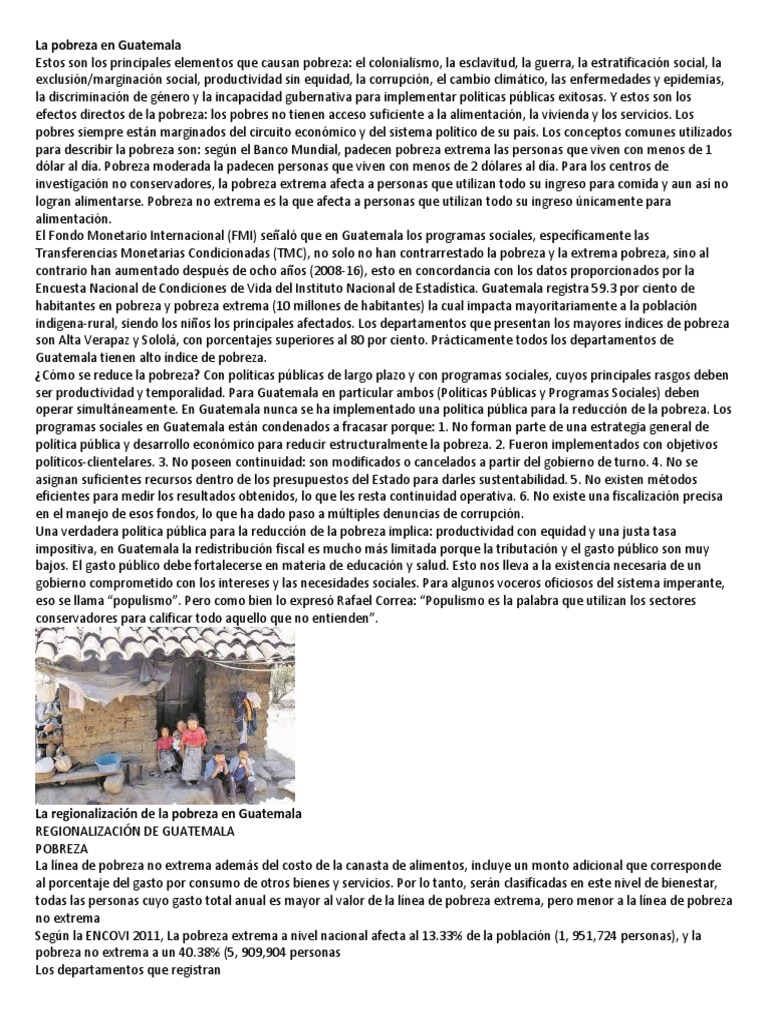 La pobreza en Guatemala

Estos son los principales elementos que causan pobreza: el colonialismo, la esclavitud, la guerra, la estratificación social, la exclusión/marginación social, productividad sin equidad, la corrupción, el cambio climático, las enfermedades y epidemias, la discriminación de género y la incapacidad gubernativa para implementar políticas públicas exitosas. Y estos son los efectos directos de la pobreza: los pobres no tienen acceso suficiente a la alimentación, la vivienda y los servicios. Los pobres siempre están marginados del circuito económico y del sistema político de su país. Los conceptos comunes utilizados para describir la pobreza son: según el Banco Mundial, padecen pobreza extrema las personas que viven con menos de 1 dólar al día. Pobreza moderada la padecen personas que viven con menos de 2 dólares al día. Para los centros de investigación no conservadores, la pobreza extrema afecta a personas que utilizan todo su ingreso para comida y aun así no logran alimentarse. Pobreza no extrema es la que afecta a personas que utilizan todo su ingreso únicamente para alimentación.

El Fondo Monetario Internacional (FMI) señaló que en Guatemala los programas sociales, específicamente las Transferencias Monetarias Condicionadas (TMC), no solo no han contrarrestado la pobreza y la extrema pobreza, sino al contrario han aumentado después de ocho años (2008-16), esto en concordancia con los datos proporcionados por la Encuesta Nacional de Condiciones de Vida del Instituto Nacional de Estadística. Guatemala registra 59.3 por ciento de habitantes en pobreza y pobreza extrema (10 millones de habitantes) la cual impacta mayoritariamente a la población indígena-rural, siendo los niños los principales afectados. Los departamentos que presentan los mayores índices de pobreza son Alta Verapaz y Sololá, con porcentajes superiores al 80 por ciento. Prácticamente todos los departamentos de Guatemala tienen alto índice de pobreza.

¿Cómo se reduce la pobreza? Con políticas públicas de largo plazo y con programas sociales, cuyos principales rasgos deben ser productividad y temporalidad. Para Guatemala en particular ambos (Políticas Públicas y Programas Sociales) deben operar simultáneamente. En Guatemala nunca se ha implementado una política pública para la reducción de la pobreza. Los programas sociales en Guatemala están condenados a fracasar porque: 1. No forman parte de una estrategia general de política pública y desarrollo económico para reducir estructuralmente la pobreza. 2. Fueron implementados con objetivos políticos-clientelares. 3. No poseen continuidad: son modificados o cancelados a partir del gobierno de turno. 4. No se asignan suficientes recursos dentro de los presupuestos del Estado para darles sustentabilidad. 5. No existen métodos eficientes para medir los resultados obtenidos, lo que les resta continuidad operativa. 6. No existe una fiscalización precisa en el manejo de esos fondos, lo que ha dado paso a múltiples denuncias de corrupción.

Una verdadera política pública para la reducción de la pobreza implica: productividad con equidad y una justa tasa impositiva, en Guatemala la redistribución fiscal es mucho más limitada porque la tributación y el gasto público son muy bajos. El gasto público debe fortalecerse en materia de educación y salud. Esto nos lleva a la existencia necesaria de un gobierno comprometido con los intereses y las necesidades sociales. Para algunos voceros oficiosos del sistema imperante, eso se llama "populismo". Pero como bien lo expresó Rafael Correa: "Populismo es la palabra que utilizan los sectores conservadores para calificar todo aquello que no entienden".

La regionalización de la pobreza en Guatemala
REGIONALIZACIÓN DE GUATEMALA
POBREZA

La línea de pobreza no extrema además del costo de la canasta de alimentos, incluye un monto adicional que corresponde al porcentaje del gasto por consumo de otros bienes y servicios. Por lo tanto, serán clasificadas en este nivel de bienestar, todas las personas cuyo gasto total anual es mayor al valor de la línea de pobreza extrema, pero menor a la línea de pobreza no extrema

Según la ENCOVI 2011, La pobreza extrema a nivel nacional afecta al 13.33% de la población (1, 951,724 personas), y la pobreza no extrema a un 40.38% (5, 909,904 personas

Los departamentos que registran